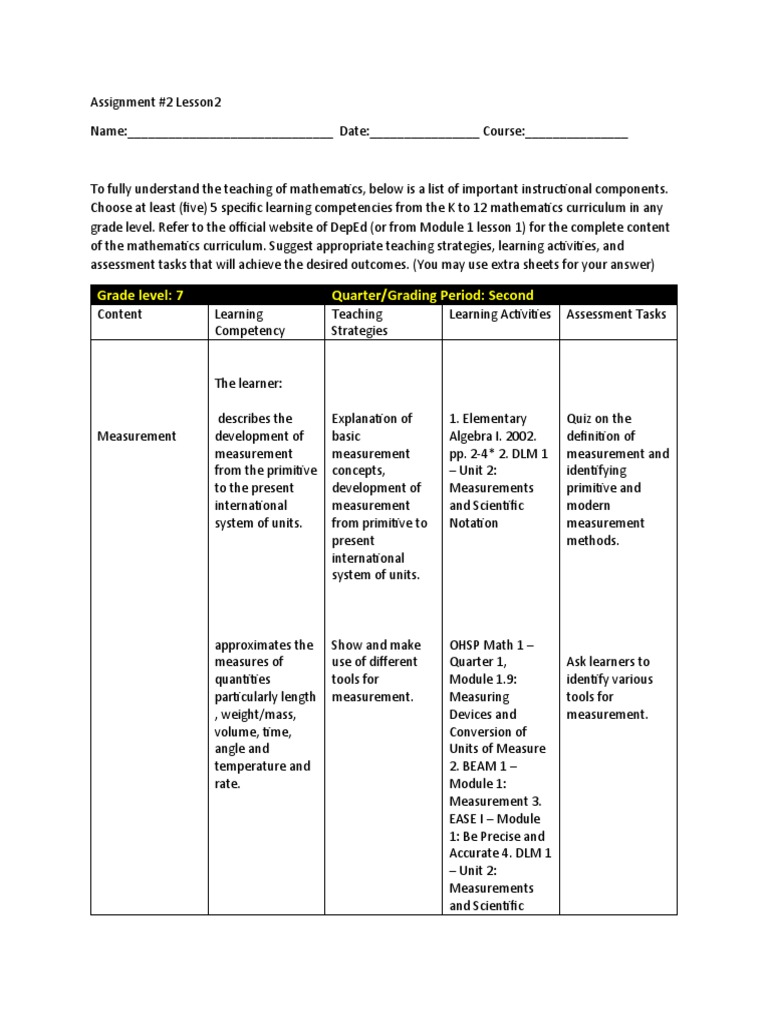 Assignment #2 Lesson2

Name:______________________________ Date:________________ Course:_______________

To fully understand the teaching of mathematics, below is a list of important instructional components. Choose at least (five) 5 specific learning competencies from the K to 12 mathematics curriculum in any grade level. Refer to the official website of DepEd (or from Module 1 lesson 1) for the complete content of the mathematics curriculum. Suggest appropriate teaching strategies, learning activities, and assessment tasks that will achieve the desired outcomes. (You may use extra sheets for your answer)

| Grade level: 7 | | Quarter/Grading Period: Second | | |
|---|---|---|---|---|
| Content | Learning Competency | Teaching Strategies | Learning Activities | Assessment Tasks |
| Measurement | The learner: describes the development of measurement from the primitive to the present international system of units. | Explanation of basic measurement concepts, development of measurement from primitive to present international system of units. | 1. Elementary Algebra I. 2002. pp. 2-4* 2. DLM 1 – Unit 2: Measurements and Scientific Notation | Quiz on the definition of measurement and identifying primitive and modern measurement methods. |
| | approximates the measures of quantities particularly length , weight/mass, volume, time, angle and temperature and rate. | Show and make use of different tools for measurement. | OHSP Math 1 – Quarter 1, Module 1.9: Measuring Devices and Conversion of Units of Measure 2. BEAM 1 – Module 1: Measurement 3. EASE I – Module 1: Be Precise and Accurate 4. DLM 1 – Unit 2: Measurements and Scientific | Ask learners to identify various tools for measurement. |